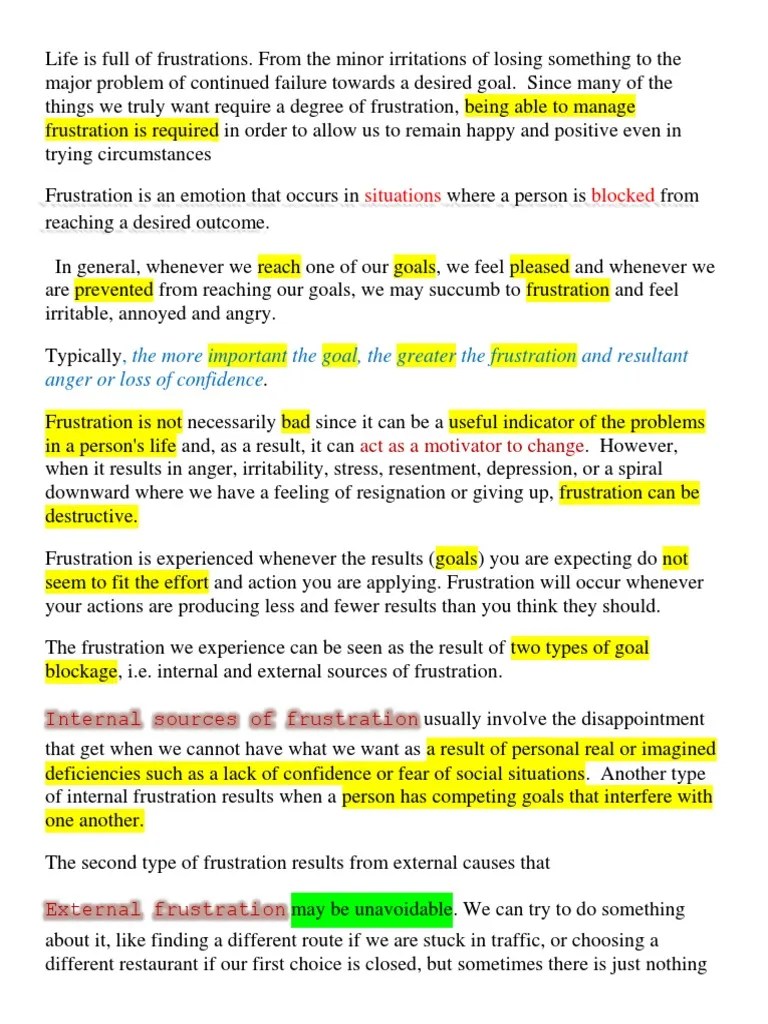 Life is full of frustrations. From the minor irritations of losing something to the major problem of continued failure towards a desired goal. Since many of the things we truly want require a degree of frustration, being able to manage frustration is required in order to allow us to remain happy and positive even in trying circumstances

Frustration is an emotion that occurs in situations where a person is blocked from reaching a desired outcome.

In general, whenever we reach one of our goals, we feel pleased and whenever we are prevented from reaching our goals, we may succumb to frustration and feel irritable, annoyed and angry.

Typically, the more important the goal, the greater the frustration and resultant anger or loss of confidence.

Frustration is not necessarily bad since it can be a useful indicator of the problems in a person's life and, as a result, it can act as a motivator to change. However, when it results in anger, irritability, stress, resentment, depression, or a spiral downward where we have a feeling of resignation or giving up, frustration can be destructive.

Frustration is experienced whenever the results (goals) you are expecting do not seem to fit the effort and action you are applying. Frustration will occur whenever your actions are producing less and fewer results than you think they should.

The frustration we experience can be seen as the result of two types of goal blockage, i.e. internal and external sources of frustration.

Internal sources of frustration usually involve the disappointment that get when we cannot have what we want as a result of personal real or imagined deficiencies such as a lack of confidence or fear of social situations. Another type of internal frustration results when a person has competing goals that interfere with one another.

The second type of frustration results from external causes that

External frustration may be unavoidable. We can try to do something about it, like finding a different route if we are stuck in traffic, or choosing a different restaurant if our first choice is closed, but sometimes there is just nothing